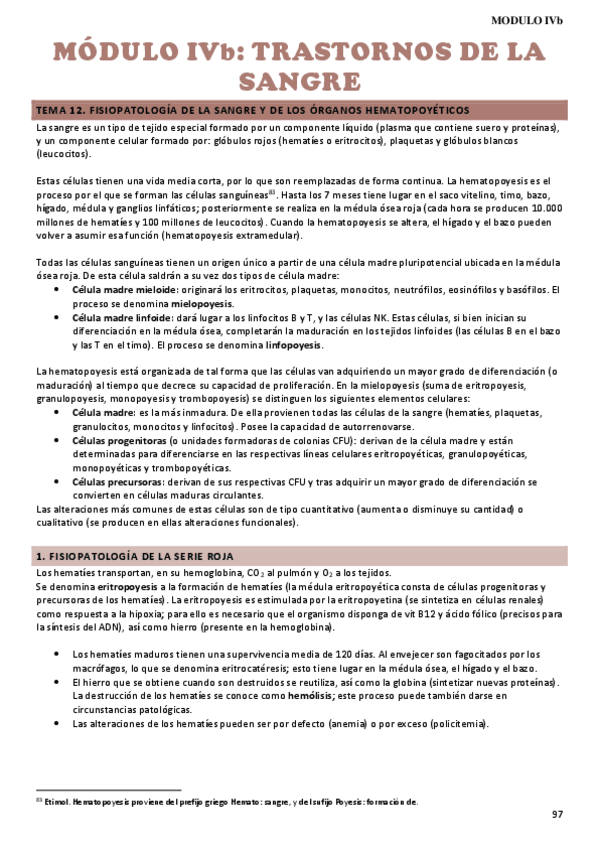 MODULO IVb

MÓDULO IVb: TRASTORNOS DE LA SANGRE

TEMA 12. FISIOPATOLOGÍA DE LA SANGRE Y DE LOS ÓRGANOS HEMATOPOYÉTICOS

La sangre es un tipo de tejido especial formado por un componente líquido (plasma que contiene suero y proteínas), y un componente celular formado por: glóbulos rojos (hematíes o eritrocitos), plaquetas y glóbulos blancos (leucocitos).

Estas células tienen una vida media corta, por lo que son reemplazadas de forma continua. La hematopoyesis es el proceso por el que se forman las células sanguíneas$^{83}$. Hasta los 7 meses tiene lugar en el saco vitelino, timo, bazo, hígado, médula y ganglios linfáticos; posteriormente se realiza en la médula ósea roja (cada hora se producen 10.000 millones de hematíes y 100 millones de leucocitos). Cuando la hematopoyesis se altera, el hígado y el bazo pueden volver a asumir esa función (hematopoyesis extramedular).

Todas las células sanguíneas tienen un origen único a partir de una célula madre pluripotencial ubicada en la médula ósea roja. De esta célula saldrán a su vez dos tipos de célula madre:
• Célula madre mieloide: originará los eritrocitos, plaquetas, monocitos, neutrófilos, eosinófilos y basófilos. El proceso se denomina mielopoyesis.
• Célula madre linfoide: dará lugar a los linfocitos B y T, y las células NK. Estas células, si bien inician su diferenciación en la médula ósea, completarán la maduración en los tejidos linfoides (las células B en el bazo y las T en el timo). El proceso se denomina linfopoyesis.

La hematopoyesis está organizada de tal forma que las células van adquiriendo un mayor grado de diferenciación (o maduración) al tiempo que decrece su capacidad de proliferación. En la mielopoyesis (suma de eritropoyesis, granulopoyesis, monopoyesis y trombopoyesis) se distinguen los siguientes elementos celulares:
• Célula madre: es la más inmadura. De ella provienen todas las células de la sangre (hematíes, plaquetas, granulocitos, monocitos y linfocitos). Posee la capacidad de autorrenovarse.
• Células progenitoras (o unidades formadoras de colonias CFU): derivan de la célula madre y están determinadas para diferenciarse en las respectivas líneas celulares eritropoyéticas, granulopoyéticas, monopoyéticas y trombopoyéticas.
• Células precursoras: derivan de sus respectivas CFU y tras adquirir un mayor grado de diferenciación se convierten en células maduras circulantes.
Las alteraciones más comunes de estas células son de tipo cuantitativo (aumenta o disminuye su cantidad) o cualitativo (se producen en ellas alteraciones funcionales).

1. FISIOPATOLOGÍA DE LA SERIE ROJA

Los hematíes transportan, en su hemoglobina, $CO_2$ al pulmón y $O_2$ a los tejidos.
Se denomina eritropoyesis a la formación de hematíes (la médula eritropoyética consta de células progenitoras y precursoras de los hematíes). La eritropoyesis es estimulada por la eritropoyetina (se sintetiza en células renales) como respuesta a la hipoxia; para ello es necesario que el organismo disponga de vit B12 y ácido fólico (precisos para la síntesis del ADN), así como hierro (presente en la hemoglobina).

• Los hematíes maduros tienen una supervivencia media de 120 días. Al envejecer son fagocitados por los macrófagos, lo que se denomina eritrocatéresis; esto tiene lugar en la médula ósea, el hígado y el bazo.
• El hierro que se obtiene cuando son destruidos se reutiliza, así como la globina (sintetizar nuevas proteínas). La destrucción de los hematíes se conoce como hemólisis; este proceso puede también darse en circunstancias patológicas.
• Las alteraciones de los hematíes pueden ser por defecto (anemia) o por exceso (policitemia).

$^{83}$ Etimol. Hematopoyesis proviene del prefijo griego Hemato: sangre, y del sufijo Poyesis: formación de.

97